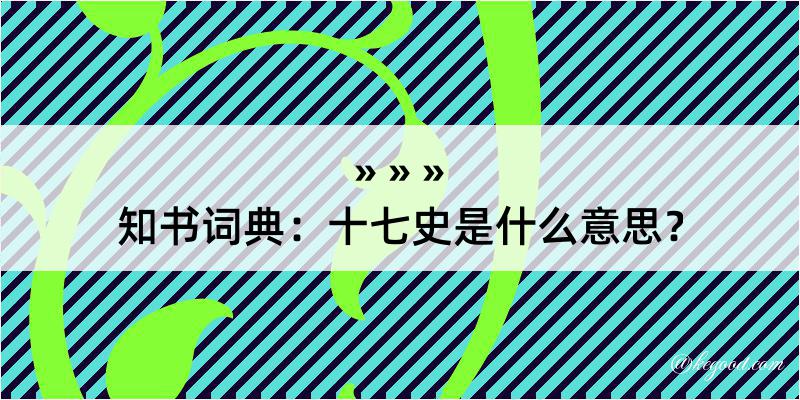 » » »
知书词典：十七史是什么意思？

@kegood.com